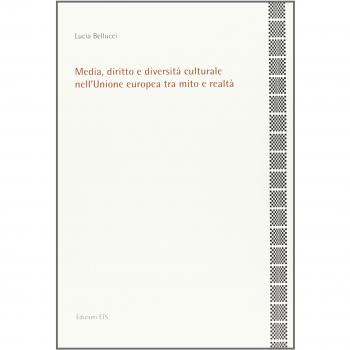 Lucia Bellucci

Media, diritto e diversità culturale nell'Unione europea tra mito e realtà

Edizioni ETS